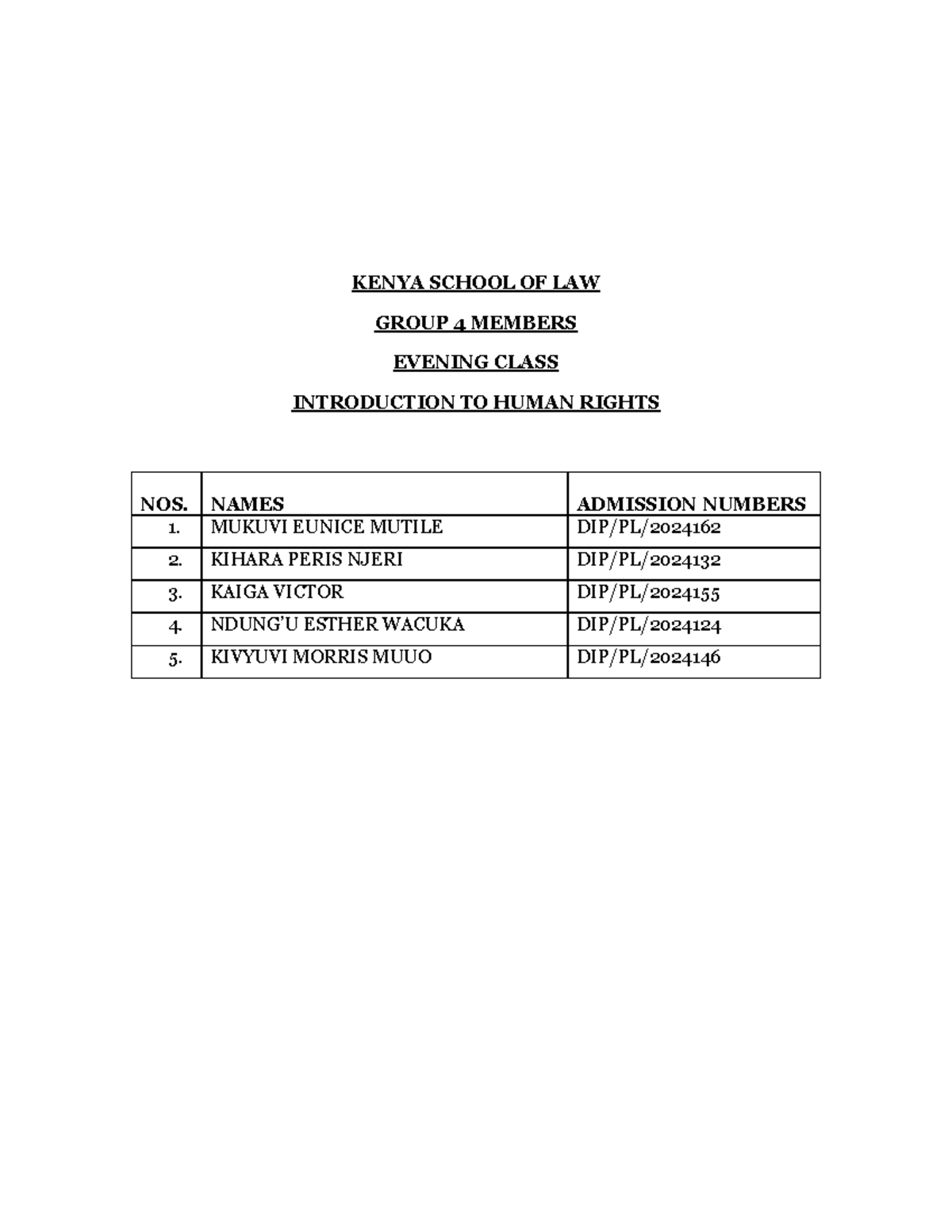 KENYA SCHOOL OF LAW

GROUP 4 MEMBERS

EVENING CLASS

INTRODUCTION TO HUMAN RIGHTS

| NOS. | NAMES | ADMISSION NUMBERS |
|---|---|---|
| 1. | MUKUVI EUNICE MUTILE | DIP/PL/2024162 |
| 2. | KIHARA PERIS NJERI | DIP/PL/2024132 |
| 3. | KAIGA VICTOR | DIP/PL/2024155 |
| 4. | NDUNG'U ESTHER WACUKA | DIP/PL/2024124 |
| 5. | KIVYUVI MORRIS MUUO | DIP/PL/2024146 |